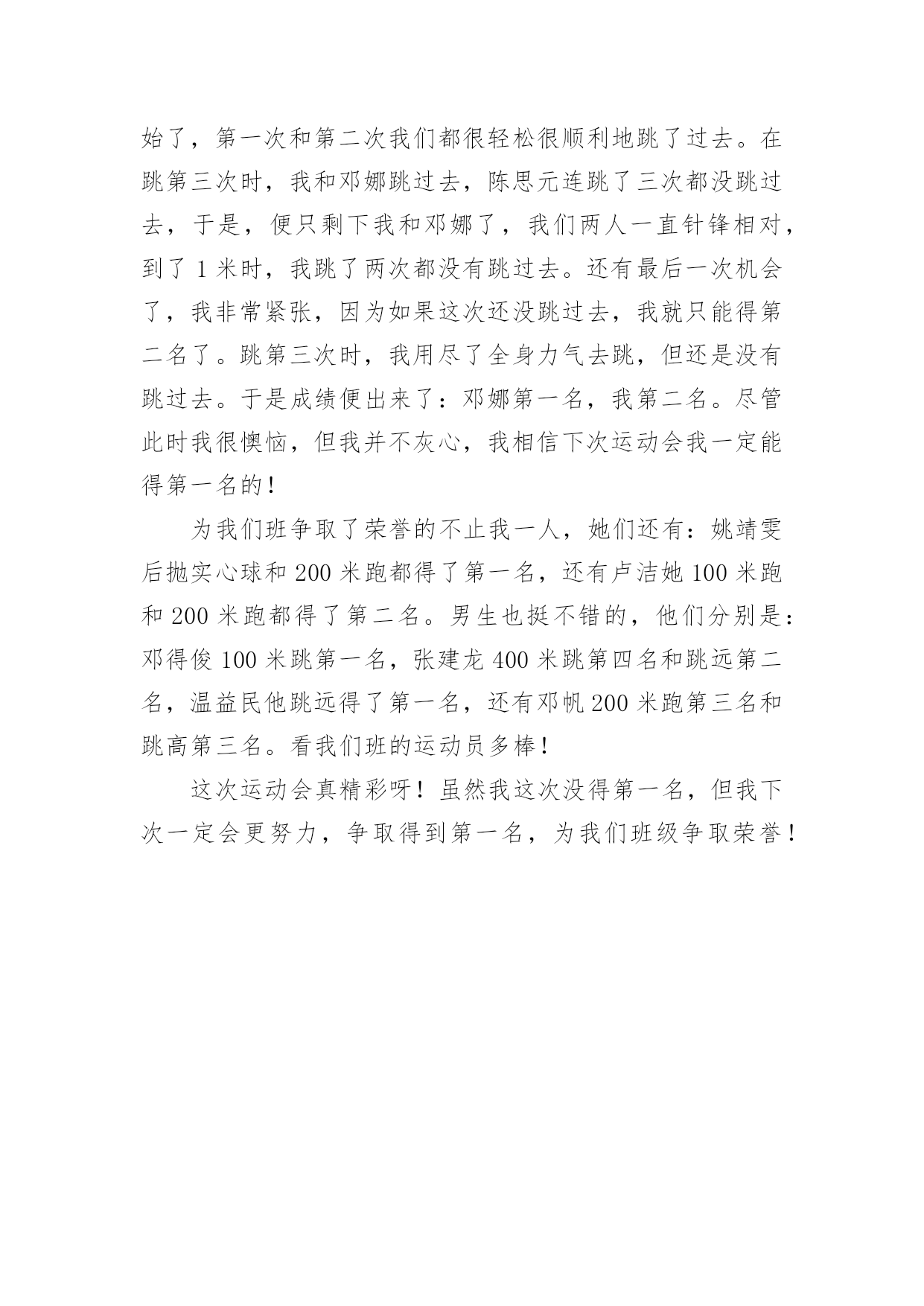 始了，第一次和第二次我们都很轻松很顺利地跳了过去。在跳第三次时，我和邓娜跳过去，陈思元连跳了三次都没跳过去，于是，便只剩下我和邓娜了，我们两人一直针锋相对，到了 1 米时，我跳了两次都没有跳过去。还有最后一次机会了，我非常紧张，因为如果这次还没跳过去，我就只能得第二名了。跳第三次时，我用尽了全身力气去跳，但还是没有跳过去。于是成绩便出来了：邓娜第一名，我第二名。尽管此时我很懊恼，但我并不灰心，我相信下次运动会我一定能得第一名的！

为我们班争取了荣誉的不止我一人，她们还有：姚靖雯后抛实心球和 200 米跑都得了第一名，还有卢洁她 100 米跑和 200 米跑都得了第二名。男生也挺不错的，他们分别是：邓得俊 100 米跳第一名，张建龙 400 米跳第四名和跳远第二名，温益民他跳远得了第一名，还有邓帆 200 米跑第三名和跳高第三名。看我们班的运动员多棒！

这次运动会真精彩呀！虽然我这次没得第一名，但我下次一定会更努力，争取得到第一名，为我们班级争取荣誉！